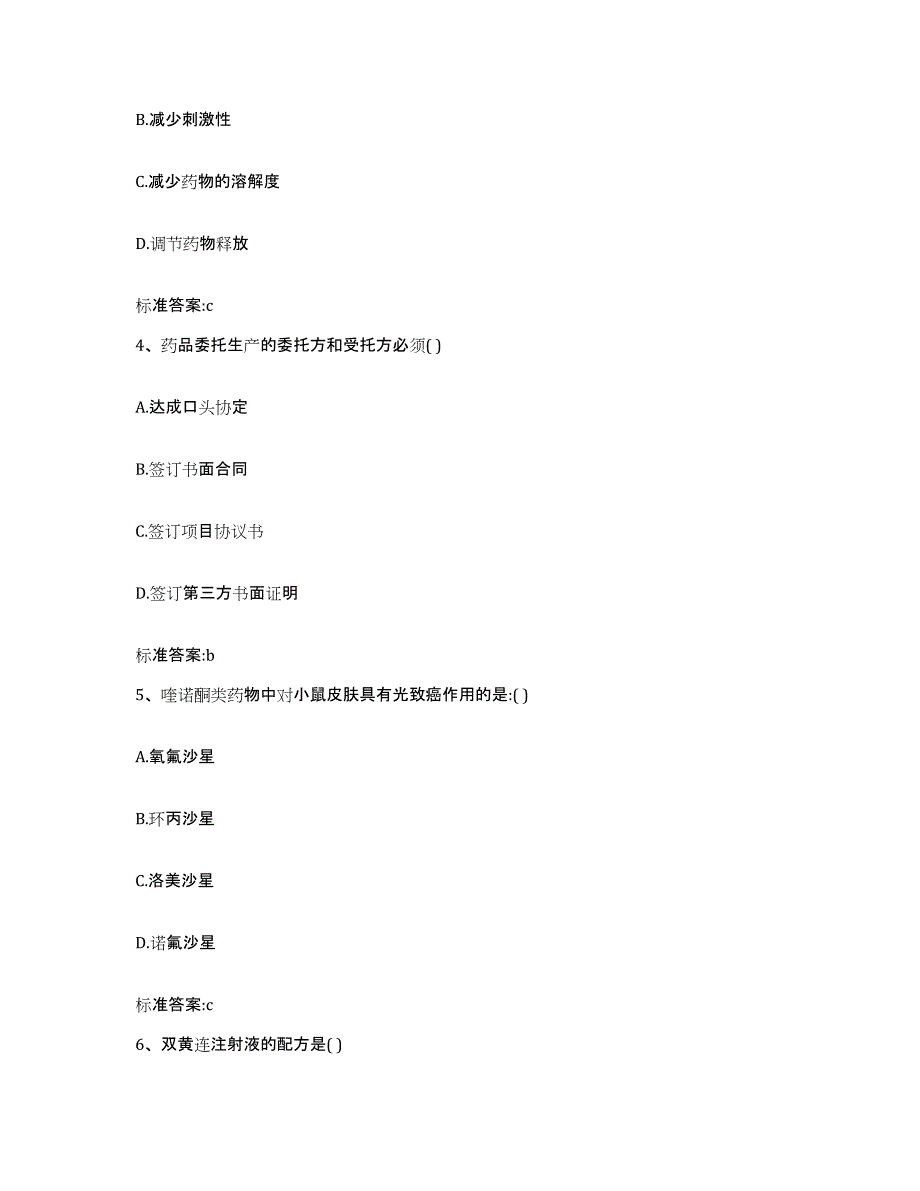 B.减少刺激性

C.减少药物的溶解度

D.调节药物释放

标准答案:c

4、药品委托生产的委托方和受托方必须( )

A.达成口头协定

B.签订书面合同

C.签订项目协议书

D.签订第三方书面证明

标准答案:b

5、喹诺酮类药物中对小鼠皮肤具有光致癌作用的是:( )

A.氧氟沙星

B.环丙沙星

C.洛美沙星

D.诺氟沙星

标准答案:c

6、双黄连注射液的配方是( )